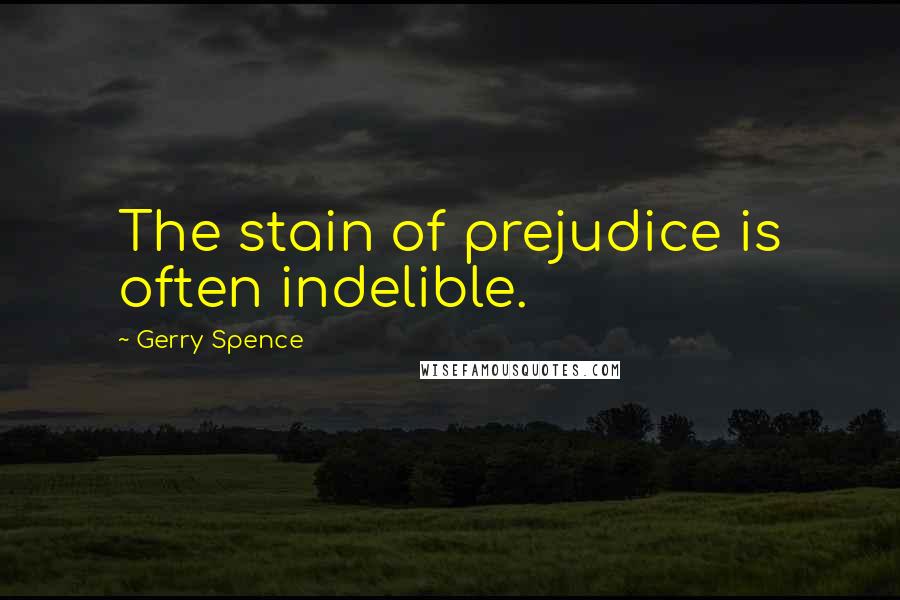 The stain of prejudice is often indelible.

~ Gerry Spence

WISEFAMOUSQUOTES.COM